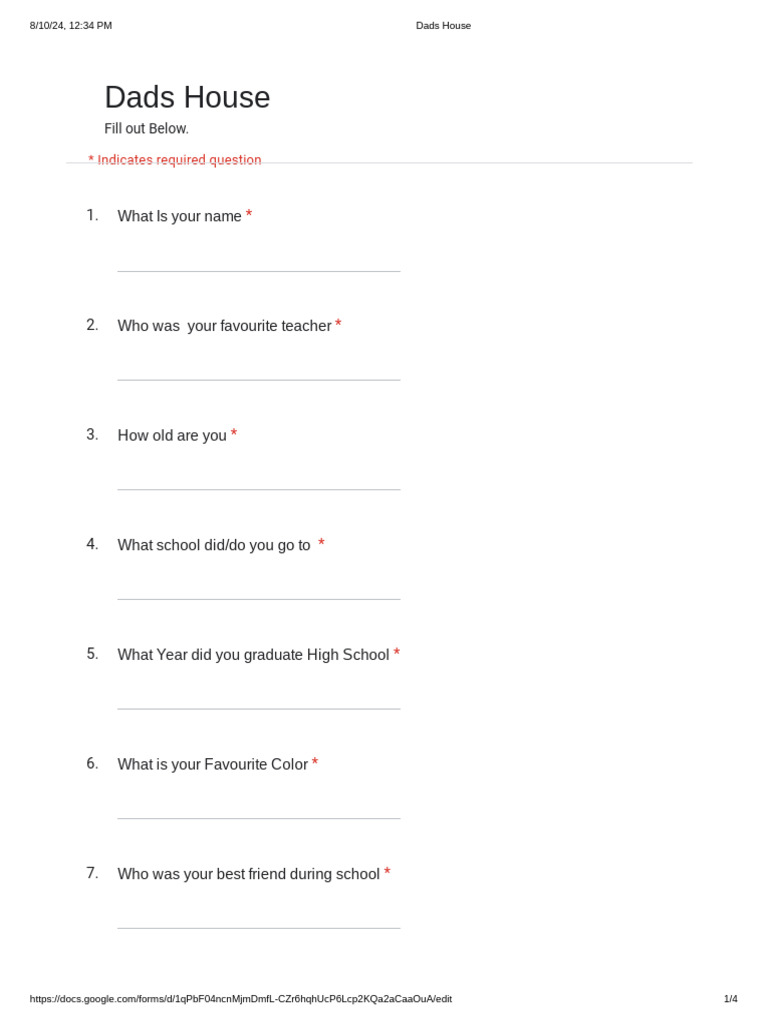 8/10/24, 12:34 PM Dads House

Dads House

Fill out Below.

* Indicates required question

1. What Is your name *

2. Who was your favourite teacher *

3. How old are you *

4. What school did/do you go to *

5. What Year did you graduate High School *

6. What is your Favourite Color *

7. Who was your best friend during school *

https://docs.google.com/forms/d/1qPbF04ncnMjmDmfL-CZr6hqhUcP6Lcp2KQa2aCaaOuA/edit 1/4